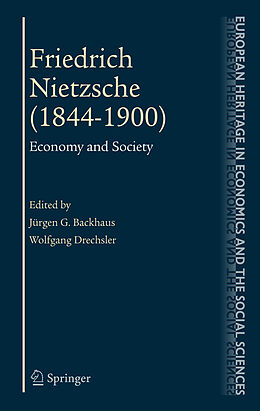 Friedrich Nietzsche (1844-1900)

Economy and Society

Edited by
Jürgen G. Backhaus
Wolfgang Drechsler

Springer

EUROPEAN HERITAGE IN ECONOMICS AND THE SOCIAL SCIENCES